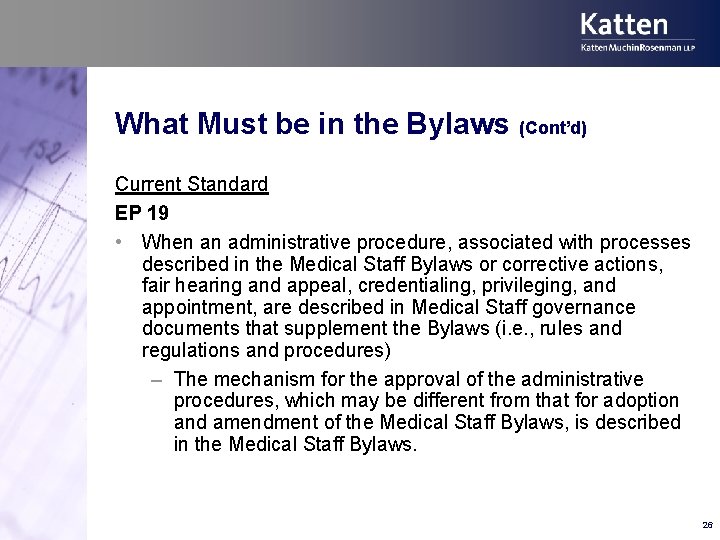 Katten
KattenMuchinRosenman LLP

What Must be in the Bylaws (Cont'd)

Current Standard

EP 19

• When an administrative procedure, associated with processes described in the Medical Staff Bylaws or corrective actions, fair hearing and appeal, credentialing, privileging, and appointment, are described in Medical Staff governance documents that supplement the Bylaws (i.e., rules and regulations and procedures)

– The mechanism for the approval of the administrative procedures, which may be different from that for adoption and amendment of the Medical Staff Bylaws, is described in the Medical Staff Bylaws.

26